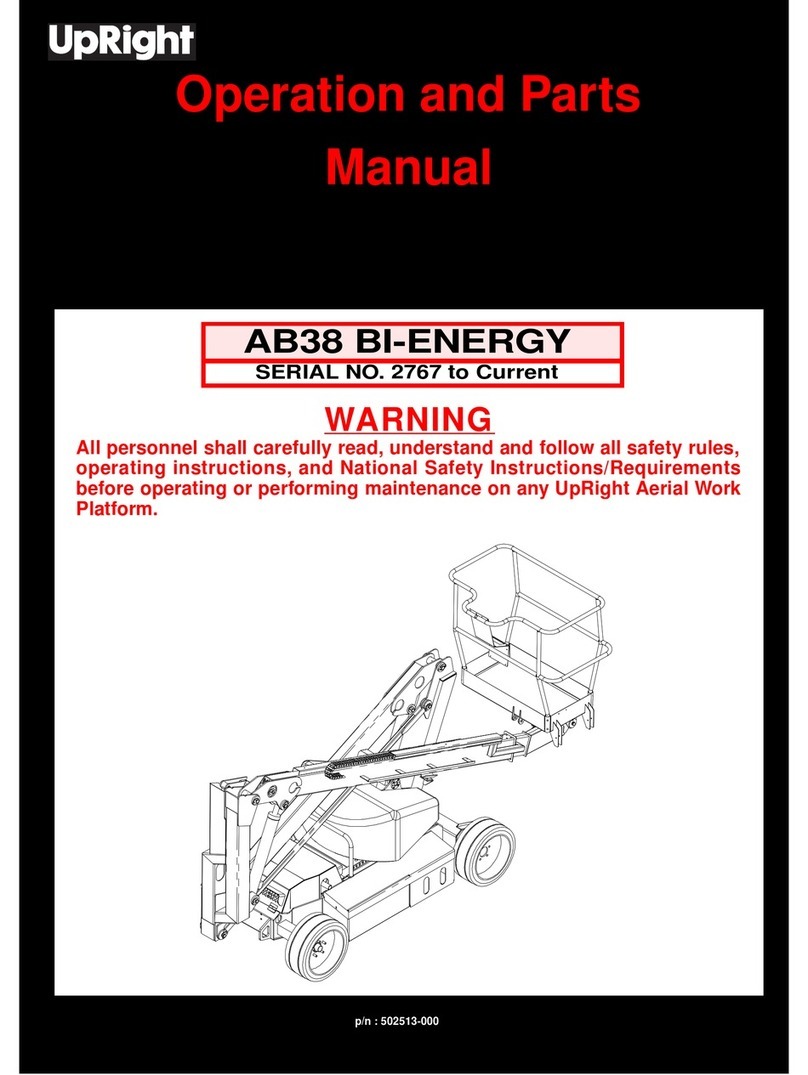 UpRight

Operation and Parts Manual

AB38 BI-ENERGY

SERIAL NO. 2767 to Current

WARNING

All personnel shall carefully read, understand and follow all safety rules, operating instructions, and National Safety Instructions/Requirements before operating or performing maintenance on any UpRight Aerial Work Platform.

p/n : 502513-000